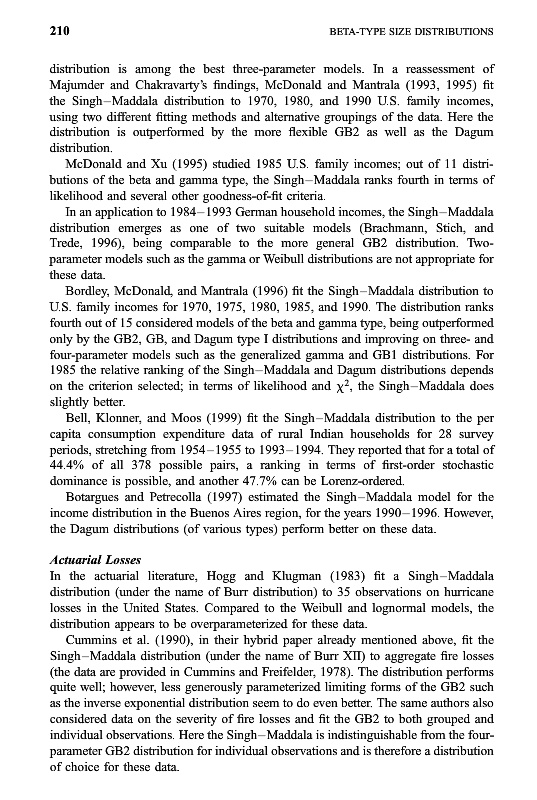 210 BETA-TYPE SIZE DISTRIBUTIONS

distribution is among the best three-parameter models. In a reassessment of Majumder and Chakravarty's findings, McDonald and Mantrala (1993, 1995) fit the Singh–Maddala distribution to 1970, 1980, and 1990 U.S. family incomes, using two different fitting methods and alternative groupings of the data. Here the distribution is outperformed by the more flexible GB2 as well as the Dagum distribution.

McDonald and Xu (1995) studied 1985 U.S. family incomes; out of 11 distributions of the beta and gamma type, the Singh–Maddala ranks fourth in terms of likelihood and several other goodness-of-fit criteria.

In an application to 1984–1993 German household incomes, the Singh–Maddala distribution emerges as one of two suitable models (Brachmann, Stich, and Trede, 1996), being comparable to the more general GB2 distribution. Two-parameter models such as the gamma or Weibull distributions are not appropriate for these data.

Bordley, McDonald, and Mantrala (1996) fit the Singh–Maddala distribution to U.S. family incomes for 1970, 1975, 1980, 1985, and 1990. The distribution ranks fourth out of 15 considered models of the beta and gamma type, being outperformed only by the GB2, GB, and Dagum type I distributions and improving on three- and four-parameter models such as the generalized gamma and GB1 distributions. For 1985 the relative ranking of the Singh–Maddala and Dagum distributions depends on the criterion selected; in terms of likelihood and $\chi^2$, the Singh–Maddala does slightly better.

Bell, Klonner, and Moos (1999) fit the Singh–Maddala distribution to the per capita consumption expenditure data of rural Indian households for 28 survey periods, stretching from 1954–1955 to 1993–1994. They reported that for a total of 44.4% of all 378 possible pairs, a ranking in terms of first-order stochastic dominance is possible, and another 47.7% can be Lorenz-ordered.

Botargues and Petrecolla (1997) estimated the Singh–Maddala model for the income distribution in the Buenos Aires region, for the years 1990–1996. However, the Dagum distributions (of various types) perform better on these data.

Actuarial Losses
In the actuarial literature, Hogg and Klugman (1983) fit a Singh–Maddala distribution (under the name of Burr distribution) to 35 observations on hurricane losses in the United States. Compared to the Weibull and lognormal models, the distribution appears to be overparameterized for these data.

Cummins et al. (1990), in their hybrid paper already mentioned above, fit the Singh–Maddala distribution (under the name of Burr XII) to aggregate fire losses (the data are provided in Cummins and Freifelder, 1978). The distribution performs quite well; however, less generously parameterized limiting forms of the GB2 such as the inverse exponential distribution seem to do even better. The same authors also considered data on the severity of fire losses and fit the GB2 to both grouped and individual observations. Here the Singh–Maddala is indistinguishable from the four-parameter GB2 distribution for individual observations and is therefore a distribution of choice for these data.